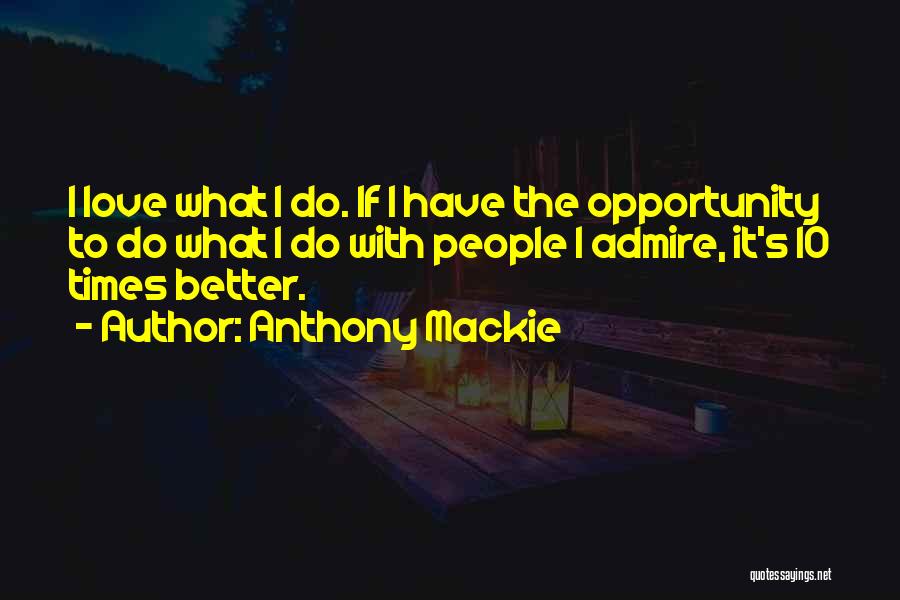 I love what I do. If I have the opportunity to do what I do with people I admire, it's 10 times better.

- Author: Anthony Mackie

quotessayings.net